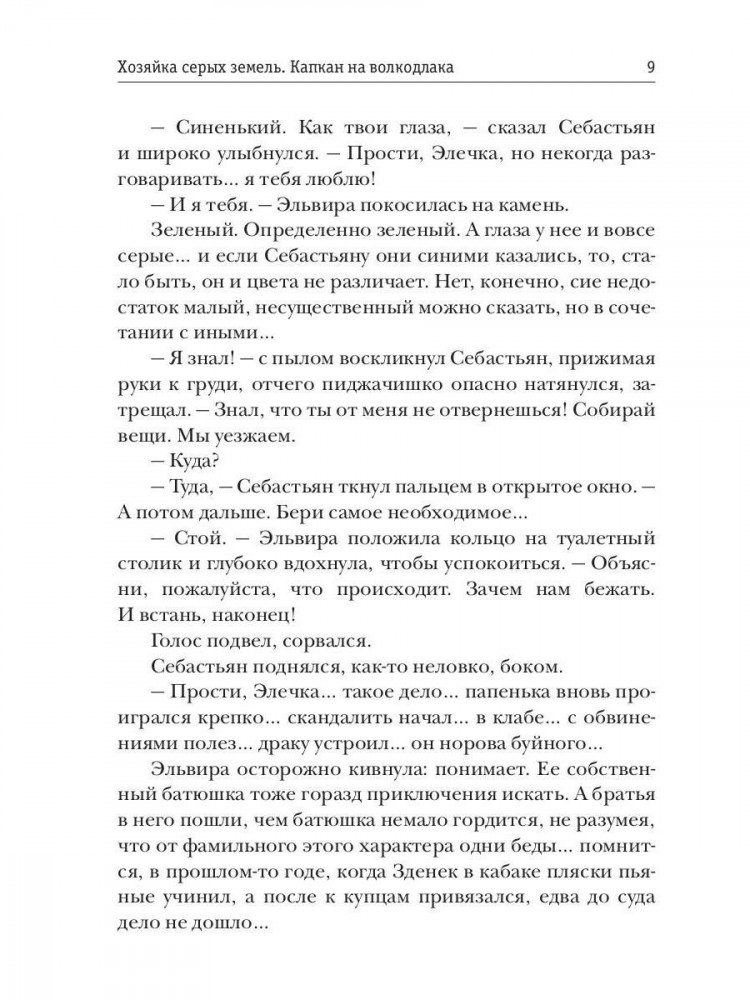 Хозяйка серых земель. Капкан на волкодлака 9

— Синенький. Как твои глаза, — сказал Себастьян и широко улыбнулся. — Прости, Элечка, но некогда разговаривать... я тебя люблю!

— И я тебя. — Эльвира покосилась на камень.

Зеленый. Определенно зеленый. А глаза у нее и вовсе серые... и если Себастьяну они синими казались, то, стало быть, он и цвета не различает. Нет, конечно, сие недостаток малый, несущественный можно сказать, но в сочетании с иными...

— Я знал! — с пылом воскликнул Себастьян, прижимая руки к груди, отчего пиджачишко опасно натянулся, затрещал. — Знал, что ты от меня не отвернешься! Собирай вещи. Мы уезжаем.

— Куда?

— Туда, — Себастьян ткнул пальцем в открытое окно. — А потом дальше. Бери самое необходимое...

— Стой. — Эльвира положила кольцо на туалетный столик и глубоко вдохнула, чтобы успокоиться. — Объясни, пожалуйста, что происходит. Зачем нам бежать. И встань, наконец!

Голос подвел, сорвался.

Себастьян поднялся, как-то неловко, боком.

— Прости, Элечка... такое дело... папенька вновь проигрался крепко... скандалить начал... в клабе... с обвинениями полез... драку устроил... он норова буйного...

Эльвира осторожно кивнула: понимает. Ее собственный батюшка тоже горазд приключения искать. А братья в него пошли, чем батюшка немало гордится, не разумея, что от фамильного этого характера одни беды... помнится, в прошлом-то годе, когда Зденек в кабаке пляски пьяные учинил, а после к купцам привязался, едва до суда дело не дошло...